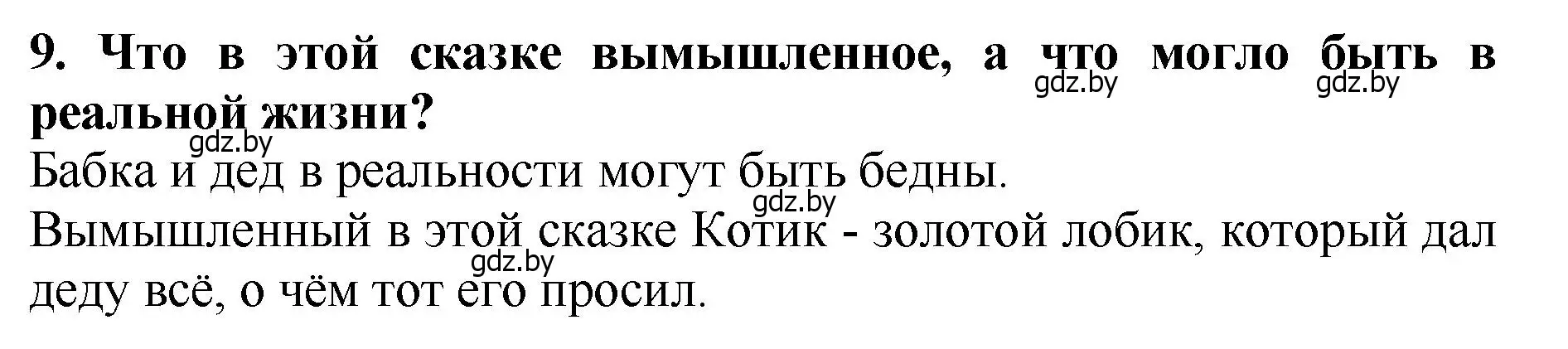 9. Что в этой сказке вымышленное, а что могло быть в реальной жизни?
gdz.by gdz.by
gdz.by
Бабка и дед в реальности могут быть бедны.
gdz.by
Вымышленный в этой сказке Котик - золотой лобик, который дал деду всё, о чём тот его просил.
gdz.by